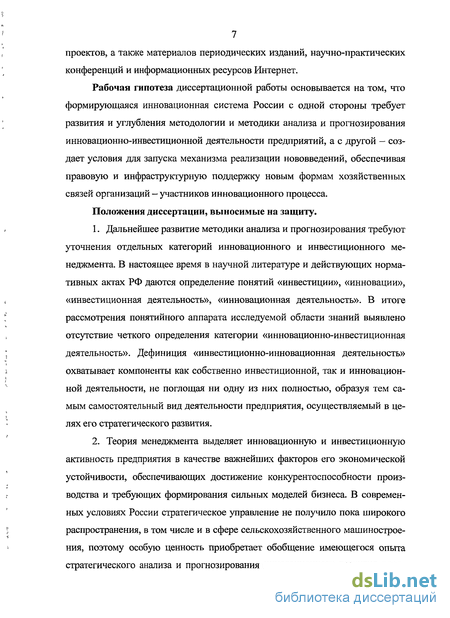 7

проектов, а также материалов периодических изданий, научно-практических конференций и информационных ресурсов Интернет.

Рабочая гипотеза диссертационной работы основывается на том, что формирующаяся инновационная система России с одной стороны требует развития и углубления методологии и методики анализа и прогнозирования инновационно-инвестиционной деятельности предприятий, а с другой – создает условия для запуска механизма реализации нововведений, обеспечивая правовую и инфраструктурную поддержку новым формам хозяйственных связей организаций – участников инновационного процесса.

Положения диссертации, выносимые на защиту.

1. Дальнейшее развитие методики анализа и прогнозирования требуют уточнения отдельных категорий инновационного и инвестиционного менеджмента. В настоящее время в научной литературе и действующих нормативных актах РФ даются определение понятий «инвестиции», «инновации», «инвестиционная деятельность», «инновационная деятельность». В итоге рассмотрения понятийного аппарата исследуемой области знаний выявлено отсутствие четкого определения категории «инновационно-инвестиционная деятельность». Дефиниция «инвестиционно-инновационная деятельность» охватывает компоненты как собственно инвестиционной, так и инновационной деятельности, не поглощая ни одну из них полностью, образуя тем самым самостоятельный вид деятельности предприятия, осуществляемый в целях его стратегического развития.

2. Теория менеджмента выделяет инновационную и инвестиционную активность предприятия в качестве важнейших факторов его экономической устойчивости, обеспечивающих достижение конкурентоспособности производства и требующих формирования сильных моделей бизнеса. В современных условиях России стратегическое управление не получило пока широкого распространения, в том числе и в сфере сельскохозяйственного машиностроения, поэтому особую ценность приобретает обобщение имеющегося опыта стратегического анализа и прогнозирования

dsLib.net
библиотека диссертаций